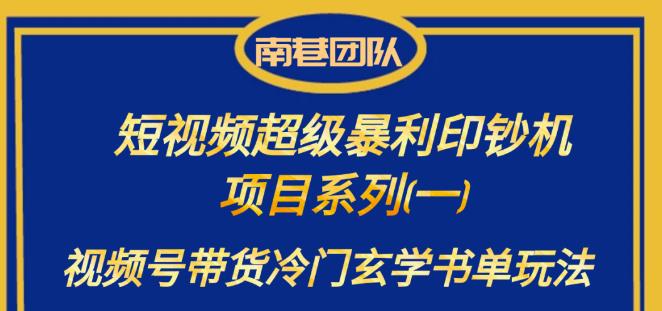 南巷团队

短视频超级暴利印钞机
项目系列(一)

视频号带货冷门玄学书单玩法